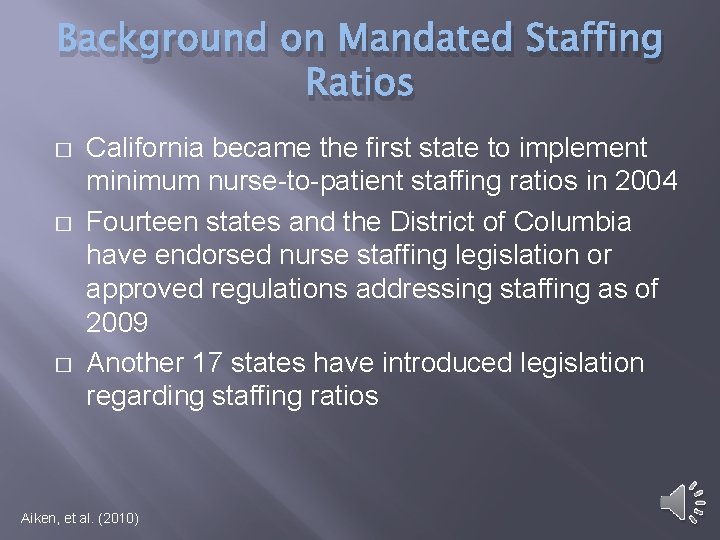 Background on Mandated Staffing Ratios

□ California became the first state to implement minimum nurse-to-patient staffing ratios in 2004

□ Fourteen states and the District of Columbia have endorsed nurse staffing legislation or approved regulations addressing staffing as of 2009

□ Another 17 states have introduced legislation regarding staffing ratios

Aiken, et al. (2010)